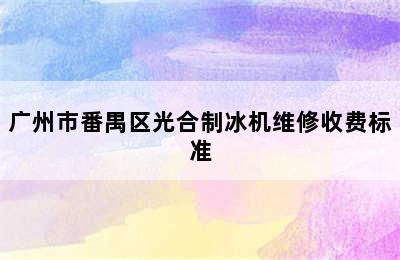 广州市番禺区光合制冰机维修收费标准